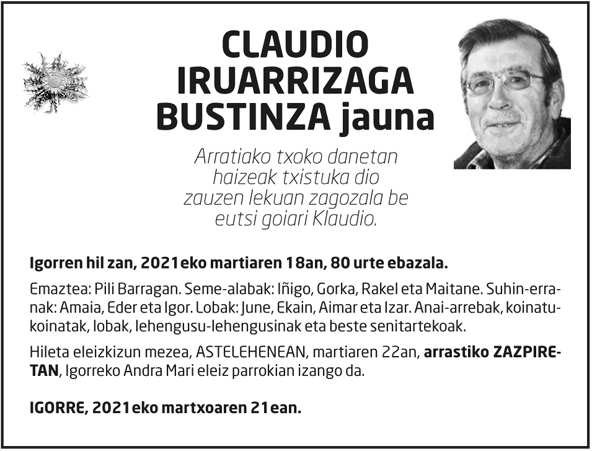 CLAUDIO IRUARRIZAGA BUSTINZA jauna

Arratiako txoko danetan
haizeak txistuka dio
zauzen lekuan zagozala be
eutsi goiari Klaudio.

Igorren hil zan, 2021eko martiaren 18an, 80 urte ebazala.

Emaztea: Pili Barragan. Seme-alabak: Iñigo, Gorka, Rakel eta Maitane. Suhin-erranak: Amaia, Eder eta Igor. Lobak: June, Ekain, Aimar eta Izar. Anai-arrebak, koinatu-koinatak, lobak, lehengusu-lehengusinak eta beste senitartekoak.

Hileta eleizkizun mezea, ASTELEHENEAN, martiaren 22an, arrastiko ZAZPIRETAN, Igorreko Andra Mari eleiz parrokian izango da.

IGORRE, 2021eko martxoaren 21ean.